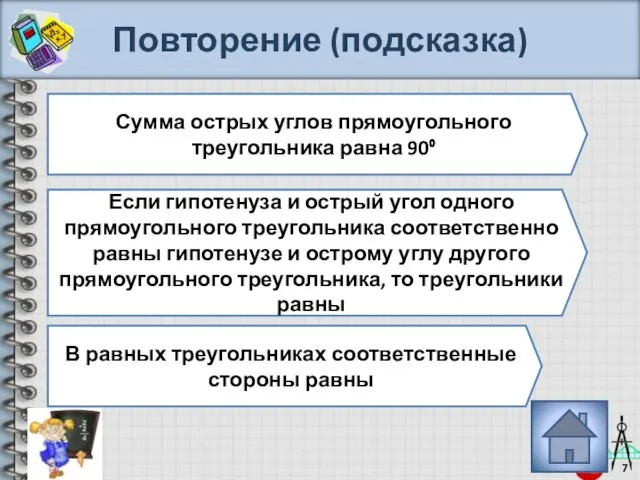 Повторение (подсказка)

Сумма острых углов прямоугольного треугольника равна $90^0$

Если гипотенуза и острый угол одного прямоугольного треугольника соответственно равны гипотенузе и острому углу другого прямоугольного треугольника, то треугольники равны

В равных треугольниках соответственные стороны равны

7